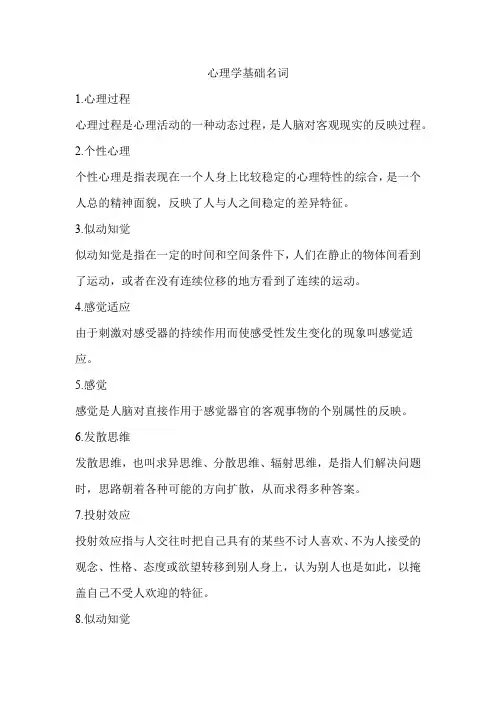 心理学基础名词

1.心理过程

心理过程是心理活动的一种动态过程，是人脑对客观现实的反映过程。

2.个性心理

个性心理是指表现在一个人身上比较稳定的心理特性的综合，是一个人总的精神面貌，反映了人与人之间稳定的差异特征。

3.似动知觉

似动知觉是指在一定的时间和空间条件下，人们在静止的物体间看到了运动，或者在没有连续位移的地方看到了连续的运动。

4.感觉适应

由于刺激对感受器的持续作用而使感受性发生变化的现象叫感觉适应。

5.感觉

感觉是人脑对直接作用于感觉器官的客观事物的个别属性的反映。

6.发散思维

发散思维，也叫求异思维、分散思维、辐射思维，是指人们解决问题时，思路朝着各种可能的方向扩散，从而求得多种答案。

7.投射效应

投射效应指与人交往时把自己具有的某些不讨人喜欢、不为人接受的观念、性格、态度或欲望转移到别人身上，认为别人也是如此，以掩盖自己不受人欢迎的特征。

8.似动知觉